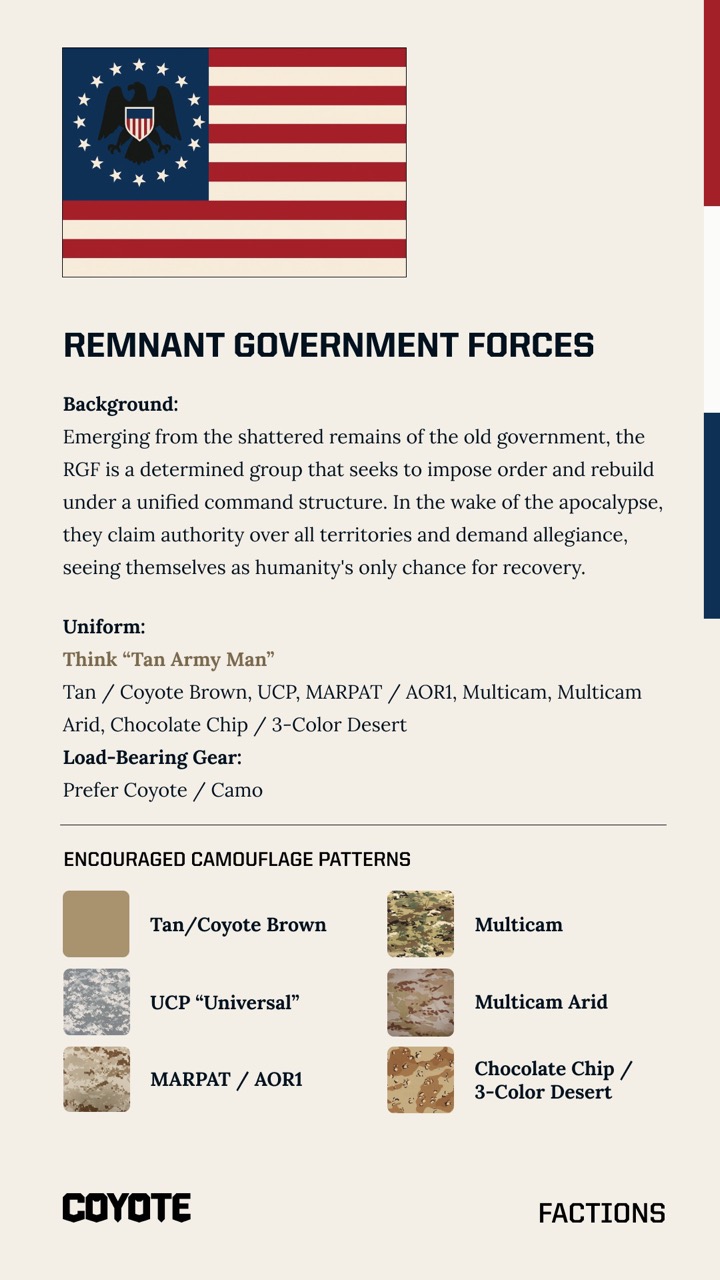 REMNANT GOVERNMENT FORCES

Background:
Emerging from the shattered remains of the old government, the RGF is a determined group that seeks to impose order and rebuild under a unified command structure. In the wake of the apocalypse, they claim authority over all territories and demand allegiance, seeing themselves as humanity's only chance for recovery.

Uniform:
Think “Tan Army Man”
Tan / Coyote Brown, UCP, MARPAT / AOR1, Multicam, Multicam Arid, Chocolate Chip / 3-Color Desert
Load-Bearing Gear:
Prefer Coyote / Camo

ENCOURAGED CAMOUFLAGE PATTERNS

Tan/Coyote Brown

UCP “Universal”

MARPAT / AOR1

Multicam

Multicam Arid

Chocolate Chip / 3-Color Desert

COYOTE

FACTIONS